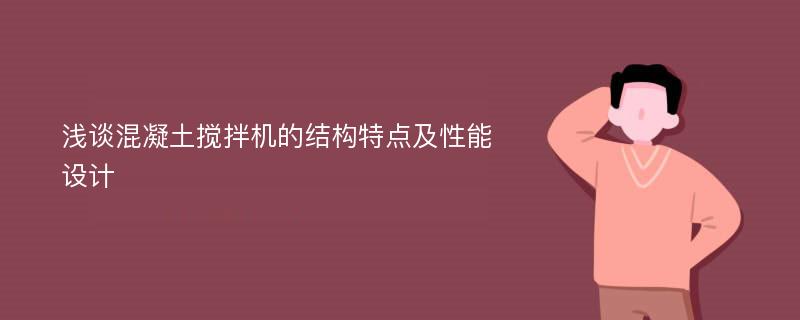 浅谈混凝土搅拌机的结构特点及性能设计